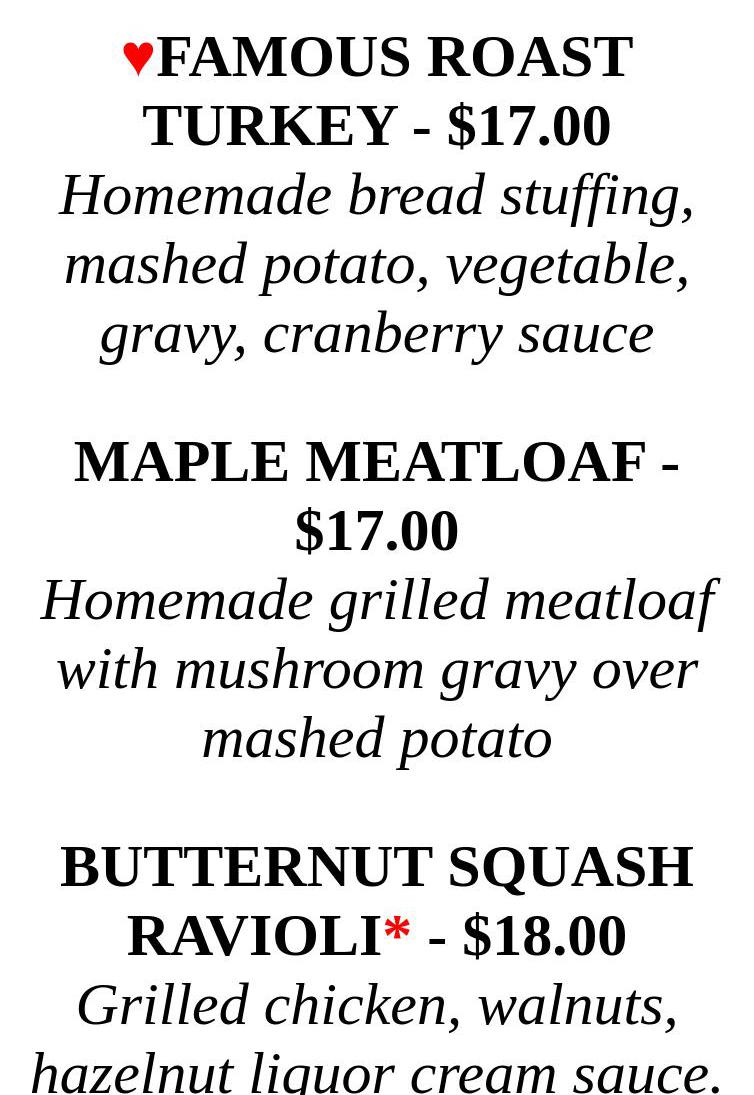 ♥FAMOUS ROAST TURKEY - $17.00
Homemade bread stuffing, mashed potato, vegetable, gravy, cranberry sauce

MAPLE MEATLOAF - $17.00
Homemade grilled meatloaf with mushroom gravy over mashed potato

BUTTERNUT SQUASH RAVIOLI* - $18.00
Grilled chicken, walnuts, hazelnut liquor cream sauce.